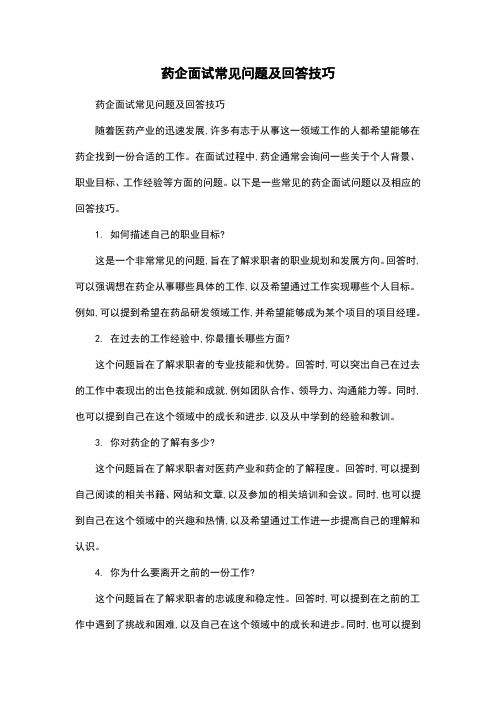 药企面试常见问题及回答技巧

药企面试常见问题及回答技巧

随着医药产业的迅速发展，许多有志于从事这一领域工作的人都希望能够在药企找到一份合适的工作。在面试过程中，药企通常会询问一些关于个人背景、职业目标、工作经验等方面的问题。以下是一些常见的药企面试问题以及相应的回答技巧。

1. 如何描述自己的职业目标？

这是一个非常常见的问题，旨在了解求职者的职业规划和发展方向。回答时，可以强调想在药企从事哪些具体的工作，以及希望通过工作实现哪些个人目标。例如，可以提到希望在药品研发领域工作，并希望能够成为某个项目的项目经理。

2. 在过去的工作经验中，你最擅长哪些方面？

这个问题旨在了解求职者的专业技能和优势。回答时，可以突出自己在过去的工作中表现出的出色技能和成就，例如团队合作、领导力、沟通能力等。同时，也可以提到自己在这个领域中的成长和进步，以及从中学到的经验和教训。

3. 你对药企的了解有多少？

这个问题旨在了解求职者对医药产业和药企的了解程度。回答时，可以提到自己阅读的相关书籍、网站和文章，以及参加的相关培训和会议。同时，也可以提到自己在这个领域中的兴趣和热情，以及希望通过工作进一步提高自己的理解和认识。

4. 你为什么要离开之前的一份工作？

这个问题旨在了解求职者的忠诚度和稳定性。回答时，可以提到在之前的工作中遇到了挑战和困难，以及自己在这个领域中的成长和进步。同时，也可以提到